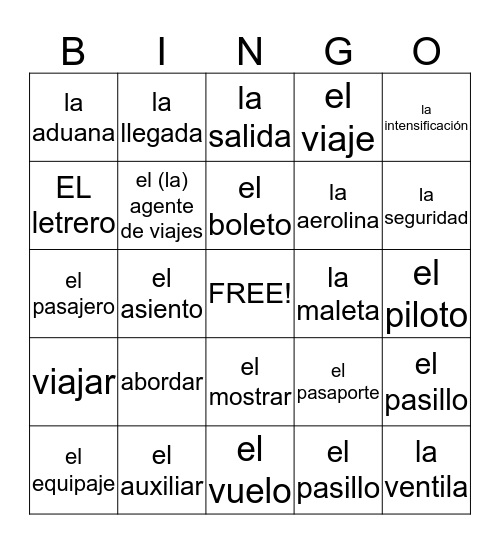 | B | I | N | G | O |
|---|---|---|---|---|
| la aduana | la llegada | la salida | el viaje | la intensificación |
| EL letrero | el (la) agente de viajes | el boleto | la aerolina | la seguridad |
| el pasajero | el asiento | FREE! | la maleta | el piloto |
| viajar | abordar | el mostrar | el pasaporte | el pasillo |
| el equipaje | el auxiliar | el vuelo | el pasillo | la ventila |